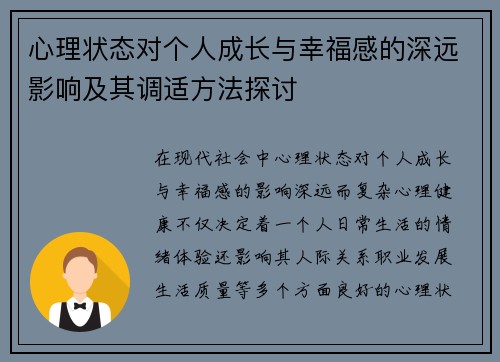 心理状态对个人成长与幸福感的深远影响及其调适方法探讨

在现代社会中心理状态对个人成长与幸福感的影响深远而复杂心理健康不仅决定着一个人日常生活的情绪体验还影响其人际关系职业发展生活质量等多个方面良好的心理状